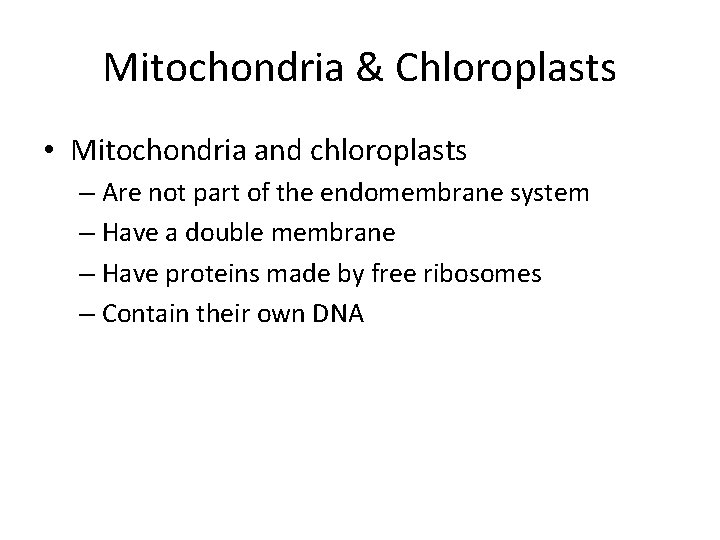 Mitochondria & Chloroplasts

• Mitochondria and chloroplasts
– Are not part of the endomembrane system
– Have a double membrane
– Have proteins made by free ribosomes
– Contain their own DNA